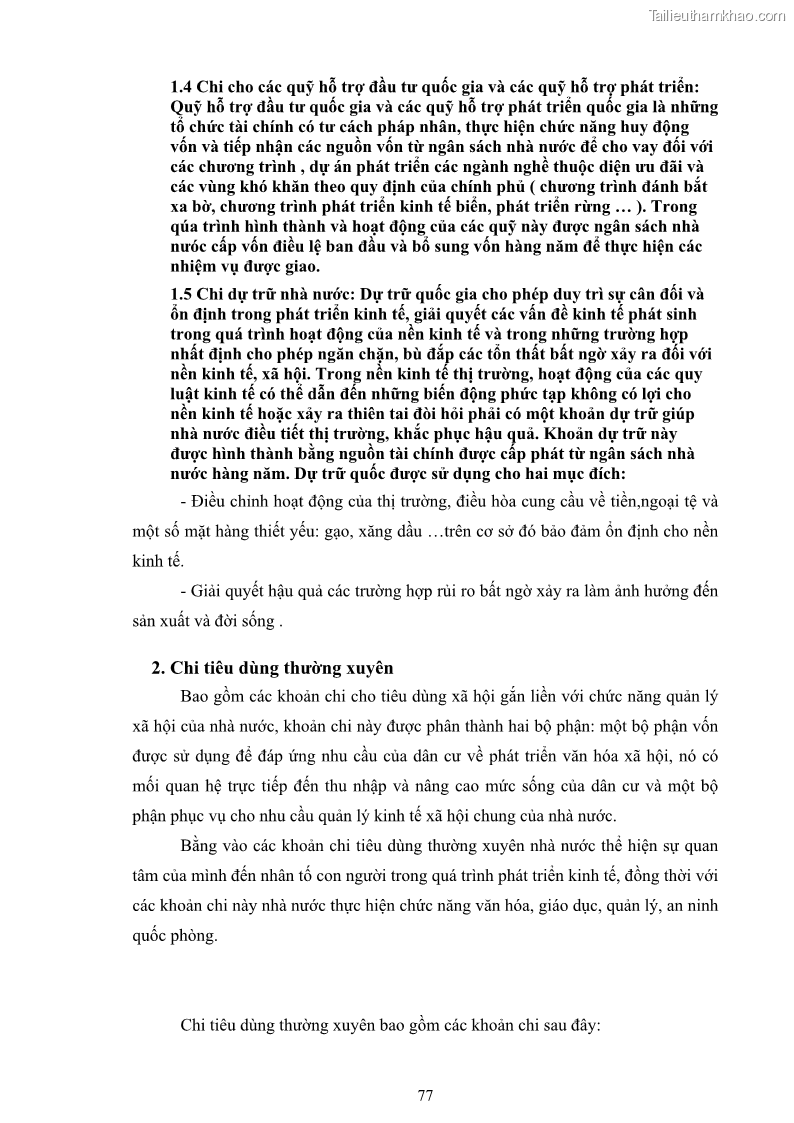 Tailieuthamkhao.com

1.4 Chi cho các quỹ hỗ trợ đầu tư quốc gia và các quỹ hỗ trợ phát triển: Quỹ hỗ trợ đầu tư quốc gia và các quỹ hỗ trợ phát triển quốc gia là những tổ chức tài chính có tư cách pháp nhân, thực hiện chức năng huy động vốn và tiếp nhận các nguồn vốn từ ngân sách nhà nước để cho vay đối với các chương trình , dự án phát triển các ngành nghề thuộc diện ưu đãi và các vùng khó khăn theo quy định của chính phủ ( chương trình đánh bắt xa bờ, chương trình phát triển kinh tế biển, phát triển rừng … ). Trong qúa trình hình thành và hoạt động của các quỹ này được ngân sách nhà nước cấp vốn điều lệ ban đầu và bổ sung vốn hàng năm để thực hiện các nhiệm vụ được giao.

1.5 Chi dự trữ nhà nước: Dự trữ quốc gia cho phép duy trì sự cân đối và ổn định trong phát triển kinh tế, giải quyết các vấn đề kinh tế phát sinh trong quá trình hoạt động của nền kinh tế và trong những trường hợp nhất định cho phép ngăn chặn, bù đắp các tổn thất bất ngờ xảy ra đối với nền kinh tế, xã hội. Trong nền kinh tế thị trường, hoạt động của các quy luật kinh tế có thể dẫn đến những biến động phức tạp không có lợi cho nền kinh tế hoặc xảy ra thiên tai đòi hỏi phải có một khoản dự trữ giúp nhà nước điều tiết thị trường, khắc phục hậu quả. Khoản dự trữ này được hình thành bằng nguồn tài chính được cấp phát từ ngân sách nhà nước hàng năm. Dự trữ quốc được sử dụng cho hai mục đích:

- Điều chỉnh hoạt động của thị trường, điều hòa cung cầu về tiền,ngoại tệ và một số mặt hàng thiết yếu: gạo, xăng dầu …trên cơ sở đó bảo đảm ổn định cho nền kinh tế.

- Giải quyết hậu quả các trường hợp rủi ro bất ngờ xảy ra làm ảnh hưởng đến sản xuất và đời sống .

2. Chi tiêu dùng thường xuyên

Bao gồm các khoản chi cho tiêu dùng xã hội gắn liền với chức năng quản lý xã hội của nhà nước, khoản chi này được phân thành hai bộ phận: một bộ phận vốn được sử dụng để đáp ứng nhu cầu của dân cư về phát triển văn hóa xã hội, nó có mối quan hệ trực tiếp đến thu nhập và nâng cao mức sống của dân cư và một bộ phận phục vụ cho nhu cầu quản lý kinh tế xã hội chung của nhà nước.

Bằng vào các khoản chi tiêu dùng thường xuyên nhà nước thể hiện sự quan tâm của mình đến nhân tố con người trong quá trình phát triển kinh tế, đồng thời với các khoản chi này nhà nước thực hiện chức năng văn hóa, giáo dục, quản lý, an ninh quốc phòng.

Chi tiêu dùng thường xuyên bao gồm các khoản chi sau đây:

77